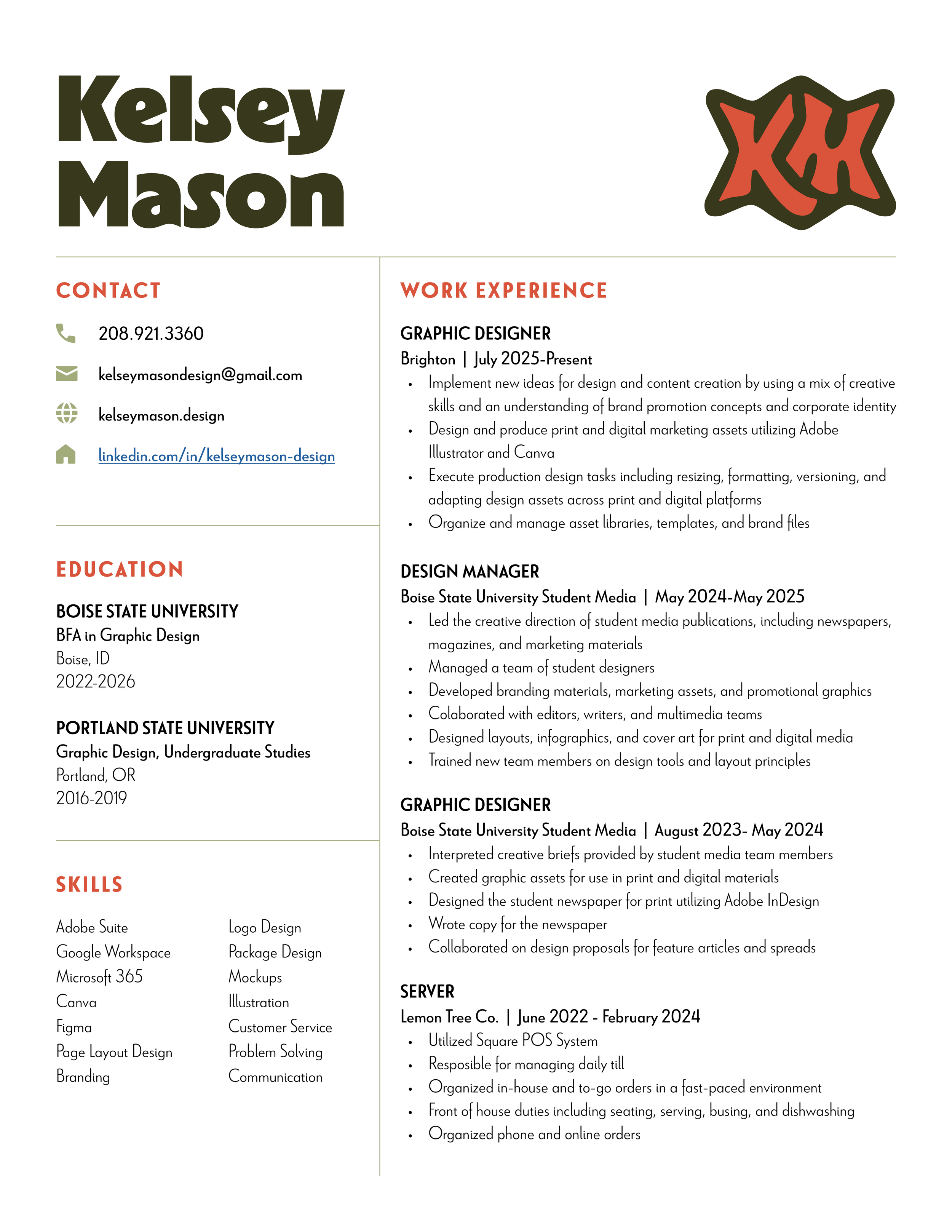 Kelsey Mason

KM

CONTACT

208.921.3360

kelseymasondesign@gmail.com

kelseymason.design

linkedin.com/in/kelseymason-design

EDUCATION

BOISE STATE UNIVERSITY
BFA in Graphic Design
Boise, ID
2022-2026

PORTLAND STATE UNIVERSITY
Graphic Design, Undergraduate Studies
Portland, OR
2016-2019

SKILLS

Adobe Suite
Google Workspace
Microsoft 365
Canva
Figma
Page Layout Design
Branding

Logo Design
Package Design
Mockups
Illustration
Customer Service
Problem Solving
Communication

WORK EXPERIENCE

GRAPHIC DESIGNER
Brighton | July 2025-Present
• Implement new ideas for design and content creation by using a mix of creative skills and an understanding of brand promotion concepts and corporate identity
• Design and produce print and digital marketing assets utilizing Adobe Illustrator and Canva
• Execute production design tasks including resizing, formatting, versioning, and adapting design assets across print and digital platforms
• Organize and manage asset libraries, templates, and brand files

DESIGN MANAGER
Boise State University Student Media | May 2024-May 2025
• Led the creative direction of student media publications, including newspapers, magazines, and marketing materials
• Managed a team of student designers
• Developed branding materials, marketing assets, and promotional graphics
• Colaborated with editors, writers, and multimedia teams
• Designed layouts, infographics, and cover art for print and digital media
• Trained new team members on design tools and layout principles

GRAPHIC DESIGNER
Boise State University Student Media | August 2023- May 2024
• Interpreted creative briefs provided by student media team members
• Created graphic assets for use in print and digital materials
• Designed the student newspaper for print utilizing Adobe InDesign
• Wrote copy for the newspaper
• Collaborated on design proposals for feature articles and spreads

SERVER
Lemon Tree Co. | June 2022 - February 2024
• Utilized Square POS System
• Resposible for managing daily till
• Organized in-house and to-go orders in a fast-paced environment
• Front of house duties including seating, serving, busing, and dishwashing
• Organized phone and online orders